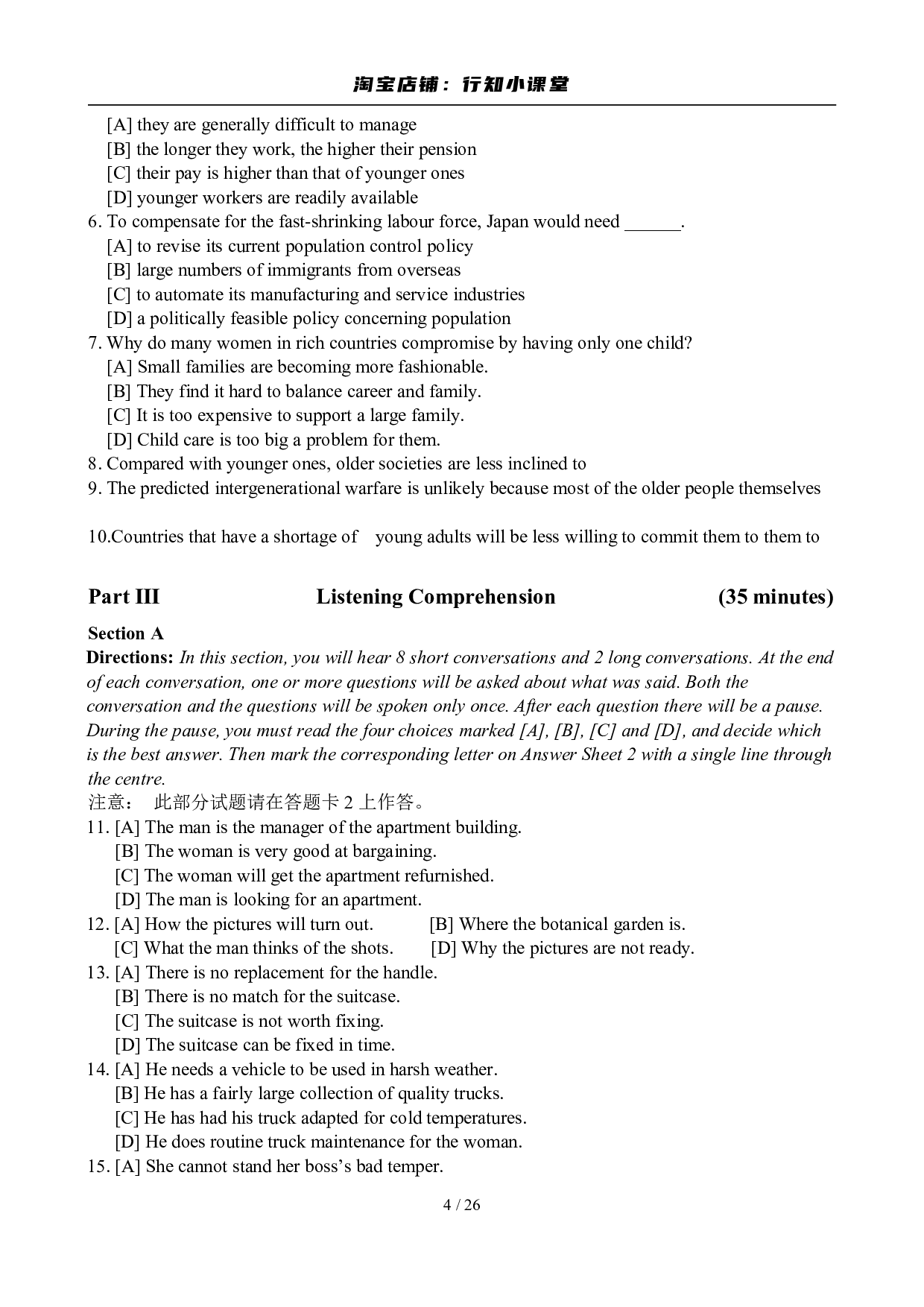 淘宝店铺：行知小课堂

[A] they are generally difficult to manage
[B] the longer they work, the higher their pension
[C] their pay is higher than that of younger ones
[D] younger workers are readily available
6. To compensate for the fast-shrinking labour force, Japan would need ______.
[A] to revise its current population control policy
[B] large numbers of immigrants from overseas
[C] to automate its manufacturing and service industries
[D] a politically feasible policy concerning population
7. Why do many women in rich countries compromise by having only one child?
[A] Small families are becoming more fashionable.
[B] They find it hard to balance career and family.
[C] It is too expensive to support a large family.
[D] Child care is too big a problem for them.
8. Compared with younger ones, older societies are less inclined to
9. The predicted intergenerational warfare is unlikely because most of the older people themselves

10.Countries that have a shortage of young adults will be less willing to commit them to them to

Part III Listening Comprehension (35 minutes)

Section A
Directions: In this section, you will hear 8 short conversations and 2 long conversations. At the end of each conversation, one or more questions will be asked about what was said. Both the conversation and the questions will be spoken only once. After each question there will be a pause. During the pause, you must read the four choices marked [A], [B], [C] and [D], and decide which is the best answer. Then mark the corresponding letter on Answer Sheet 2 with a single line through the centre.
注意： 此部分试题请在答题卡 2 上作答。
11. [A] The man is the manager of the apartment building.
[B] The woman is very good at bargaining.
[C] The woman will get the apartment refurnished.
[D] The man is looking for an apartment.
12. [A] How the pictures will turn out. [B] Where the botanical garden is.
[C] What the man thinks of the shots. [D] Why the pictures are not ready.
13. [A] There is no replacement for the handle.
[B] There is no match for the suitcase.
[C] The suitcase is not worth fixing.
[D] The suitcase can be fixed in time.
14. [A] He needs a vehicle to be used in harsh weather.
[B] He has a fairly large collection of quality trucks.
[C] He has had his truck adapted for cold temperatures.
[D] He does routine truck maintenance for the woman.
15. [A] She cannot stand her boss's bad temper.

4 / 26